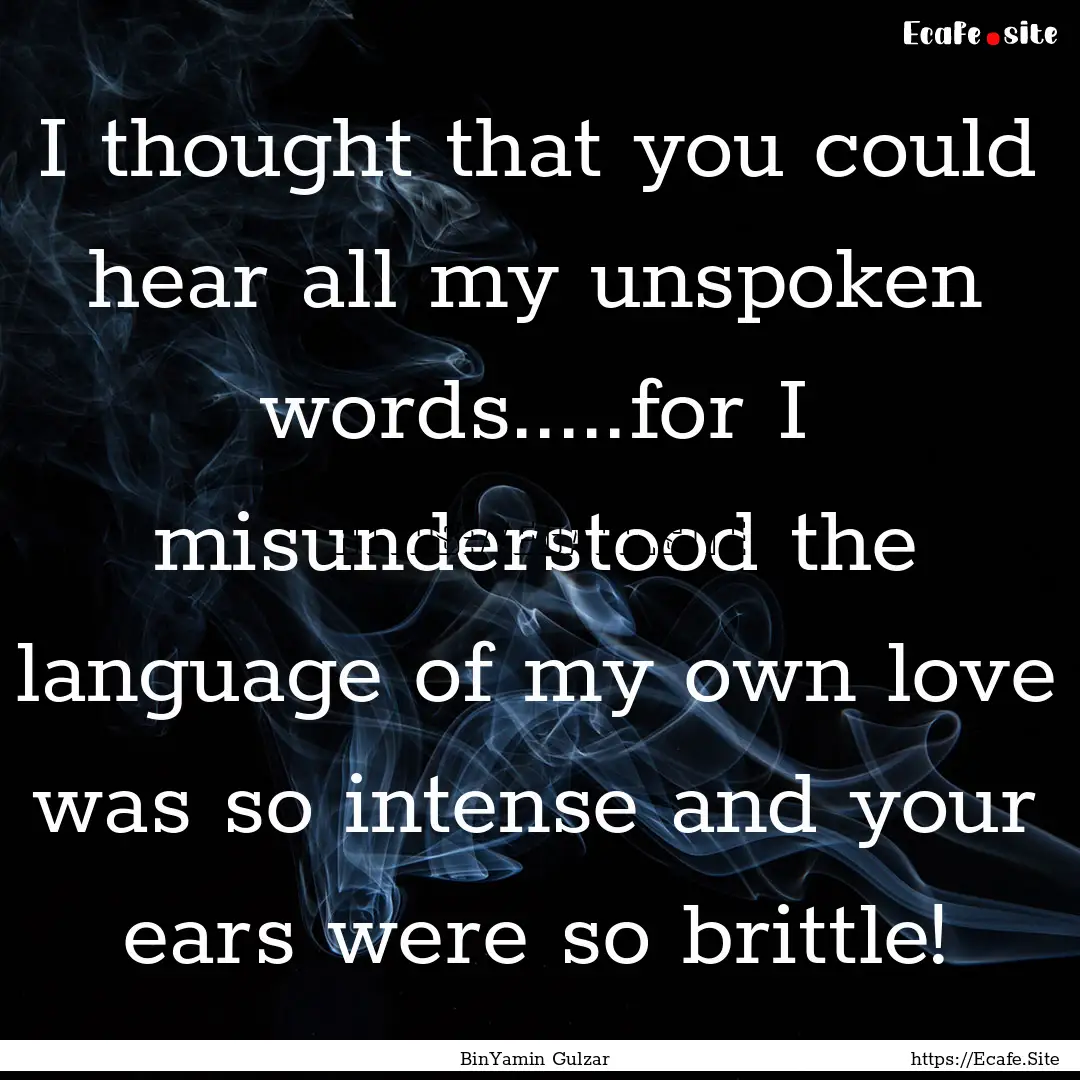 Ecafe.site

I thought that you could hear all my unspoken words.....for I misunderstood the language of my own love was so intense and your ears were so brittle!

BinYamin Gulzar

https://Ecafe.Site